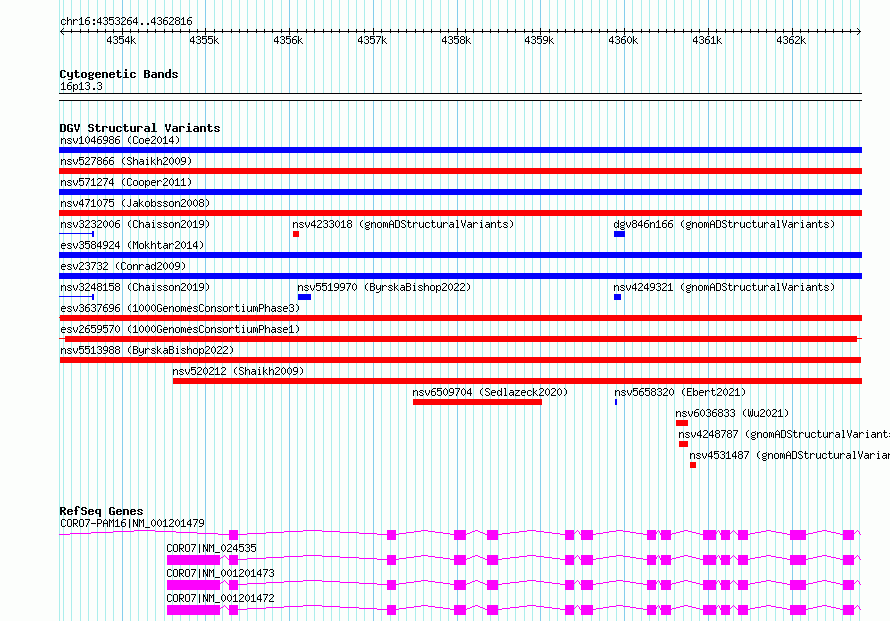 chr16:4353264..4362816

4354k 4355k 4356k 4357k 4358k 4359k 4360k 4361k 4362k

Cytogenetic Bands
16p13.3

DGV Structural Variants
nsv1046986 (Coe2014)
nsv527866 (Shaikh2009)
nsv571274 (Cooper2011)
nsv471075 (Jakobsson2008)
nsv3232006 (Chaisson2019)
nsv4233018 (gnomADStructuralVariants)
dgv846n166 (gnomADStructuralVariants)
esv3584924 (Mokhtar2014)
esv23732 (Conrad2009)
nsv3248158 (Chaisson2019)
nsv5519970 (ByrskaBishop2022)
nsv4249321 (gnomADStructuralVariants)
esv3637696 (1000GenomesConsortiumPhase3)
esv2659570 (1000GenomesConsortiumPhase1)
nsv5513988 (ByrskaBishop2022)
nsv520212 (Shaikh2009)
nsv6509704 (Sedlazeck2020)
nsv5658320 (Ebert2021)
nsv6036833 (Wu2021)
nsv4248787 (gnomADStructuralVariants
nsv4531487 (gnomADStructuralVarian

RefSeq Genes
CORO7-PAM16|NM_001201479
CORO7|NM_024535
CORO7|NM_001201473
CORO7|NM_001201472